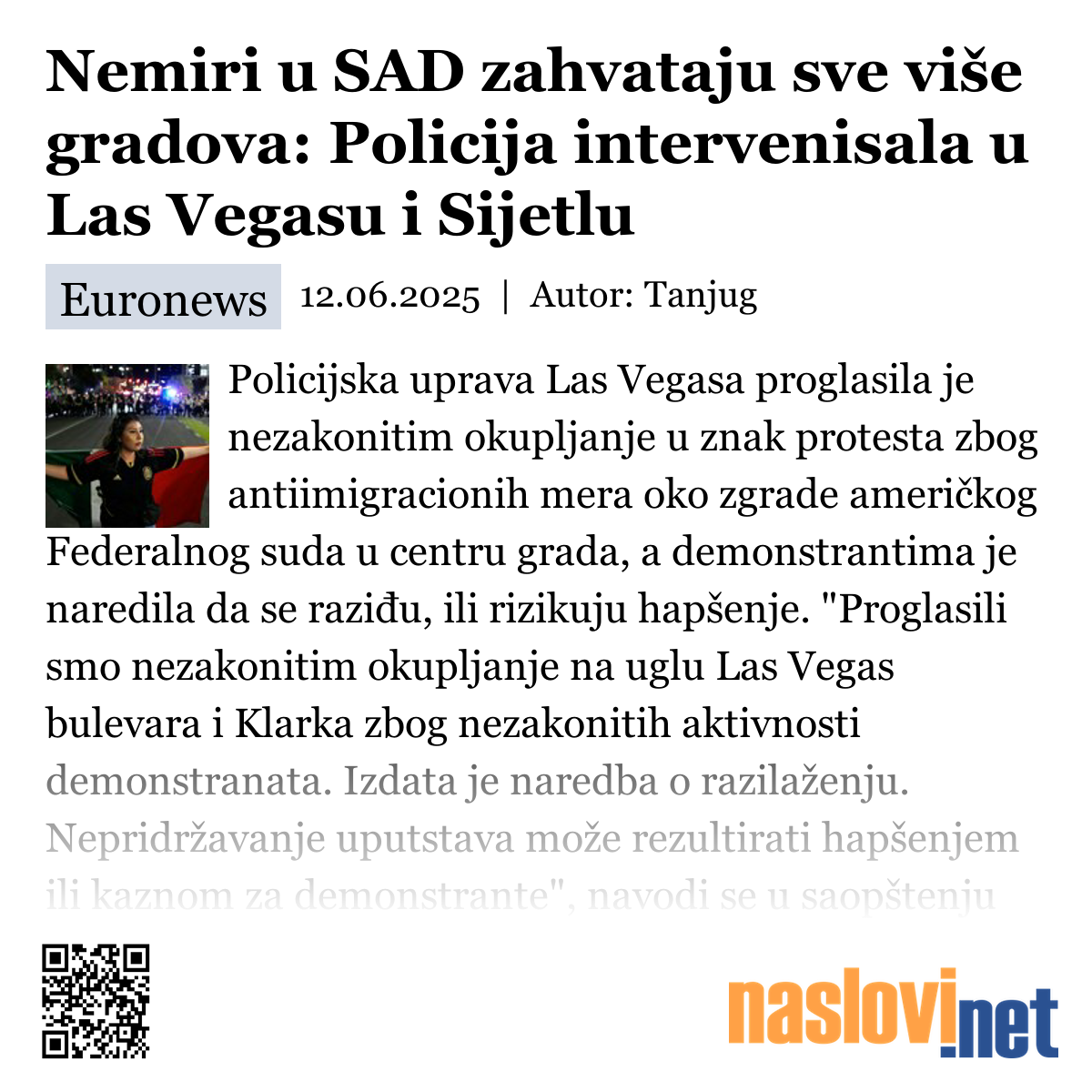 Nemiri u SAD zahvataju sve više gradova: Policija intervenisala u Las Vegasu i Sijetlu

Euronews 12.06.2025 | Autor: Tanjug

Policijska uprava Las Vegasa proglasila je nezakonitim okupljanje u znak protesta zbog antiimigracionih mera oko zgrade američkog Federalnog suda u centru grada, a demonstrantima je naredila da se raziđu, ili rizikuju hapšenje. "Proglasili smo nezakonitim okupljanje na uglu Las Vegas bulevara i Klarka zbog nezakonitih aktivnosti demonstranata. Izdata je naredba o razilaženju. Nepridržavanje uputstava može rezultirati hapšenjem ili kaznom za demonstrante", navodi se u saopštenju

naslovi.net